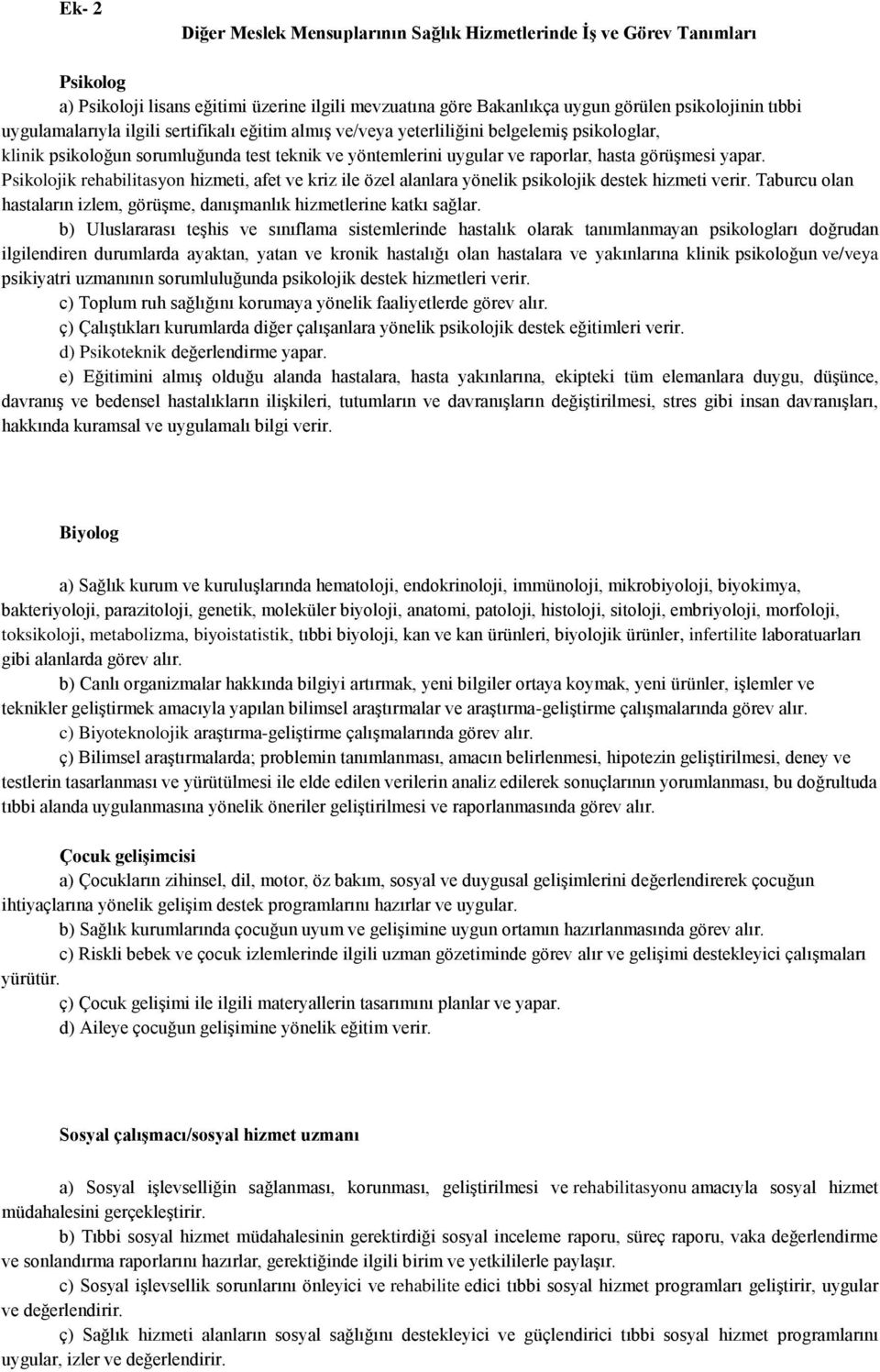 Ek- 2

Diğer Meslek Mensuplarının Sağlık Hizmetlerinde İş ve Görev Tanımları

Psikolog

a) Psikoloji lisans eğitimi üzerine ilgili mevzuatına göre Bakanlıkça uygun görülen psikolojinin tıbbi uygulamalarıyla ilgili sertifikalı eğitim almış ve/veya yeterliliğini belgelemiş psikologlar, klinik psikoloğun sorumluğunda test teknik ve yöntemlerini uygular ve raporlar, hasta görüşmesi yapar. Psikolojik rehabilitasyon hizmeti, afet ve kriz ile özel alanlara yönelik psikolojik destek hizmeti verir. Taburcu olan hastaların izlem, görüşme, danışmanlık hizmetlerine katkı sağlar.

b) Uluslararası teşhis ve sınıflama sistemlerinde hastalık olarak tanımlanmayan psikologları doğrudan ilgilendiren durumlarda ayaktan, yatan ve kronik hastalığı olan hastalara ve yakınlarına klinik psikoloğun ve/veya psikiyatri uzmanının sorumluluğunda psikolojik destek hizmetleri verir.

c) Toplum ruh sağlığını korumaya yönelik faaliyetlerde görev alır.

ç) Çalıştıkları kurumlarda diğer çalışanlara yönelik psikolojik destek eğitimleri verir.

d) Psikoteknik değerlendirme yapar.

e) Eğitimini almış olduğu alanda hastalara, hasta yakınlarına, ekipteki tüm elemanlara duygu, düşünce, davranış ve bedensel hastalıkların ilişkileri, tutumların ve davranışların değiştirilmesi, stres gibi insan davranışları, hakkında kuramsal ve uygulamalı bilgi verir.

Biyolog

a) Sağlık kurum ve kuruluşlarında hematoloji, endokrinoloji, immünoloji, mikrobiyoloji, biyokimya, bakteriyoloji, parazitoloji, genetik, moleküler biyoloji, anatomi, patoloji, histoloji, sitoloji, embriyoloji, morfoloji, toksikoloji, metabolizma, biyoistatistik, tıbbi biyoloji, kan ve kan ürünleri, biyolojik ürünler, infertilite laboratuarları gibi alanlarda görev alır.

b) Canlı organizmalar hakkında bilgiyi artırmak, yeni bilgiler ortaya koymak, yeni ürünler, işlemler ve teknikler geliştirmek amacıyla yapılan bilimsel araştırmalar ve araştırma-geliştirme çalışmalarında görev alır.

c) Biyoteknolojik araştırma-geliştirme çalışmalarında görev alır.

ç) Bilimsel araştırmalarda; problemin tanımlanması, amacın belirlenmesi, hipotezin geliştirilmesi, deney ve testlerin tasarlanması ve yürütülmesi ile elde edilen verilerin analiz edilerek sonuçlarının yorumlanması, bu doğrultuda tıbbi alanda uygulanmasına yönelik öneriler geliştirilmesi ve raporlanmasında görev alır.

Çocuk gelişimcisi

a) Çocukların zihinsel, dil, motor, öz bakım, sosyal ve duygusal gelişimlerini değerlendirerek çocuğun ihtiyaçlarına yönelik gelişim destek programlarını hazırlar ve uygular.

b) Sağlık kurumlarında çocuğun uyum ve gelişimine uygun ortamın hazırlanmasında görev alır.

c) Riskli bebek ve çocuk izlemlerinde ilgili uzman gözetiminde görev alır ve gelişimi destekleyici çalışmaları yürütür.

ç) Çocuk gelişimi ile ilgili materyallerin tasarımını planlar ve yapar.

d) Aileye çocuğun gelişimine yönelik eğitim verir.

Sosyal çalışmacı/sosyal hizmet uzmanı

a) Sosyal işlevselliğin sağlanması, korunması, geliştirilmesi ve rehabilitasyonu amacıyla sosyal hizmet müdahalesini gerçekleştirir.

b) Tıbbi sosyal hizmet müdahalesinin gerektirdiği sosyal inceleme raporu, süreç raporu, vaka değerlendirme ve sonlandırma raporlarını hazırlar, gerektiğinde ilgili birim ve yetkililerle paylaşır.

c) Sosyal işlevsellik sorunlarını önleyici ve rehabilite edici tıbbi sosyal hizmet programları geliştirir, uygular ve değerlendirir.

ç) Sağlık hizmeti alanların sosyal sağlığını destekleyici ve güçlendirici tıbbi sosyal hizmet programlarını uygular, izler ve değerlendirir.